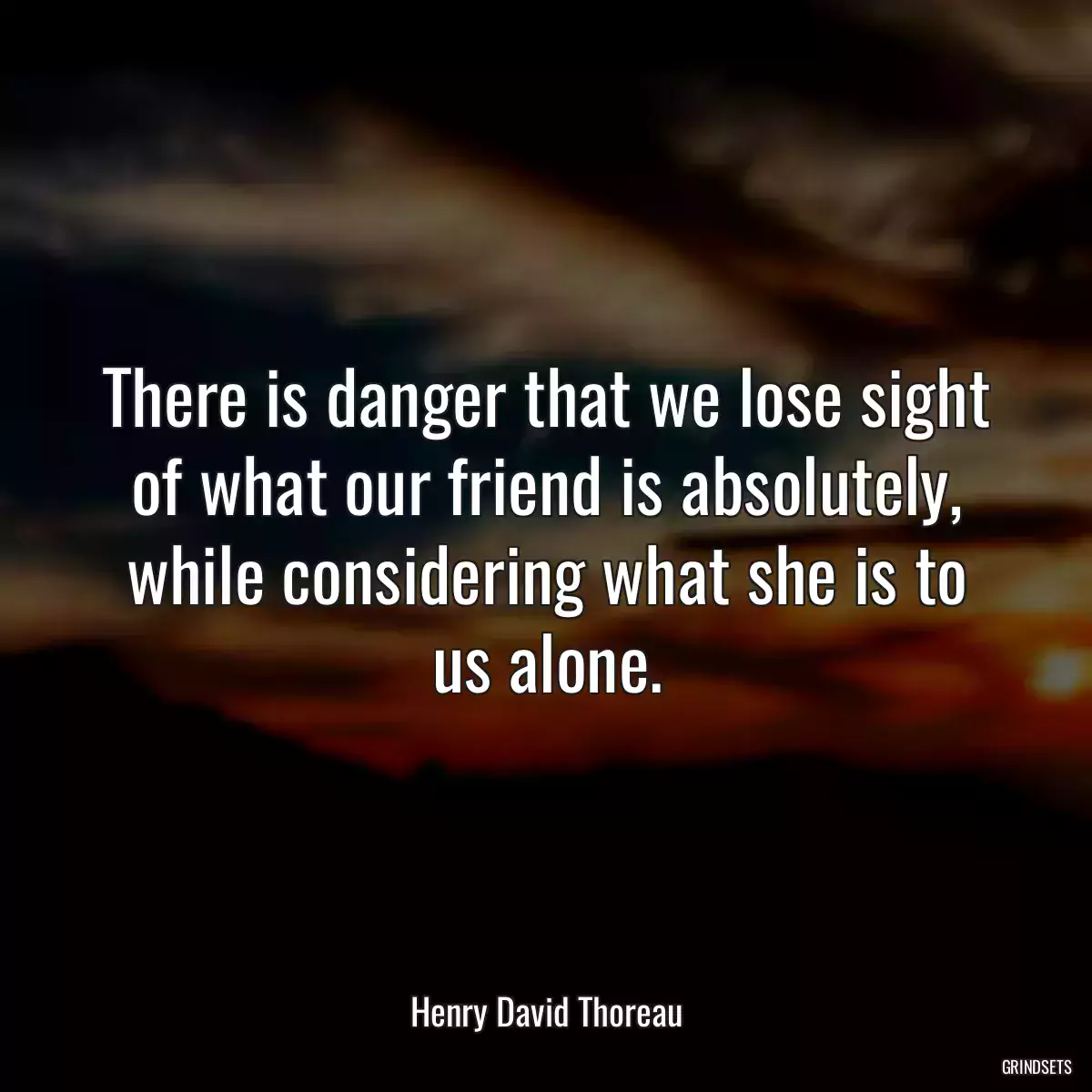 There is danger that we lose sight of what our friend is absolutely, while considering what she is to us alone.

Henry David Thoreau

GRINDSETS